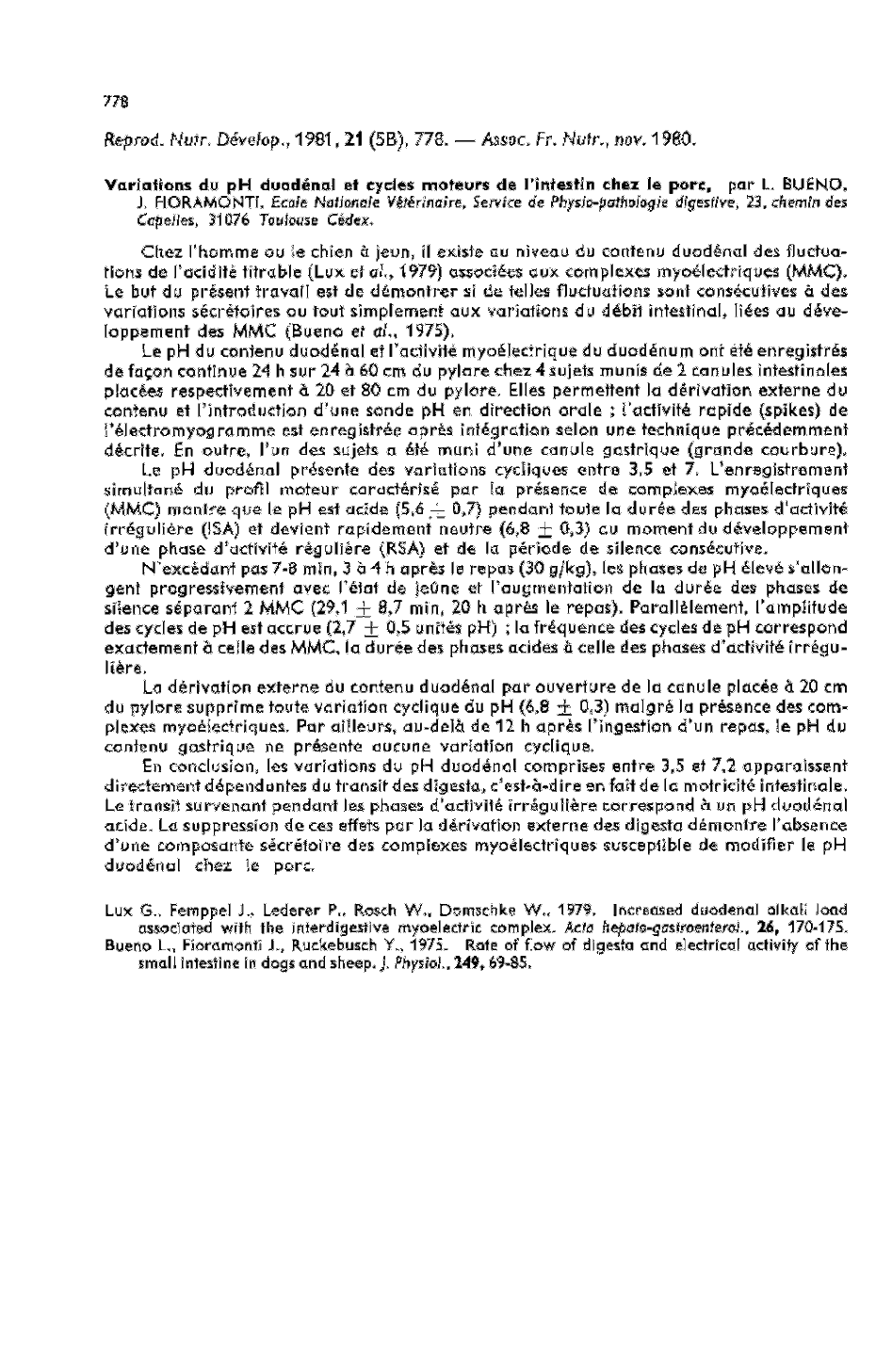 778

Reprod. Nutr. Dévelop., 1981, 21 (5B), 778. — Assoc. Fr. Nutr., nov. 1980.

Variations du pH duodénal et cycles moteurs de l'intestin chez le porc, par L. BUENO, J. FIORAMONTI. Ecole Nationale Vétérinaire, Service de Physio-pathologie digestive, 23, chemin des Capelles, 31076 Toulouse Cédex.

Chez l'homme ou le chien à jeun, il existe au niveau du contenu duodénal des fluctuations de l'acidité titrable (Lux et al., 1979) associées aux complexes myoélectriques (MMC). Le but du présent travail est de démontrer si de telles fluctuations sont consécutives à des variations sécrétoires ou tout simplement aux variations du débit intestinal, liées au développement des MMC (Bueno et al., 1975).

Le pH du contenu duodénal et l'activité myoélectrique du duodénum ont été enregistrés de façon continue 24 h sur 24 à 60 cm du pylore chez 4 sujets munis de 2 canules intestinales placées respectivement à 20 et 80 cm du pylore. Elles permettent la dérivation externe du contenu et l'introduction d'une sonde pH en direction orale ; l'activité rapide (spikes) de l'électromyogramme est enregistrée après intégration selon une technique précédemment décrite. En outre, l'un des sujets a été muni d'une canule gastrique (grande courbure).

Le pH duodénal présente des variations cycliques entre 3,5 et 7. L'enregistrement simultané du profil moteur caractérisé par la présence de complexes myoélectriques (MMC) montre que le pH est acide (5,6 $\pm$ 0,7) pendant toute la durée des phases d'activité irrégulière (ISA) et devient rapidement neutre (6,8 $\pm$ 0,3) au moment du développement d'une phase d'activité régulière (RSA) et de la période de silence consécutive.

N'excédant pas 7-8 min, 3 à 4 h après le repas (30 g/kg), les phases de pH élevé s'allongent progressivement avec l'état de jeûne et l'augmentation de la durée des phases de silence séparant 2 MMC (29,1 $\pm$ 8,7 min, 20 h après le repas). Parallèlement, l'amplitude des cycles de pH est accrue (2,7 $\pm$ 0,5 unités pH) ; la fréquence des cycles de pH correspond exactement à celle des MMC, la durée des phases acides à celle des phases d'activité irrégulière.

La dérivation externe du contenu duodénal par ouverture de la canule placée à 20 cm du pylore supprime toute variation cyclique du pH (6,8 $\pm$ 0,3) malgré la présence des complexes myoélectriques. Par ailleurs, au-delà de 12 h après l'ingestion d'un repas, le pH du contenu gastrique ne présente aucune variation cyclique.

En conclusion, les variations du pH duodénal comprises entre 3,5 et 7,2 apparaissent directement dépendantes du transit des digesta, c'est-à-dire en fait de la motricité intestinale. Le transit survenant pendant les phases d'activité irrégulière correspond à un pH duodénal acide. La suppression de ces effets par la dérivation externe des digesta démontre l'absence d'une composante sécrétoire des complexes myoélectriques susceptible de modifier le pH duodénal chez le porc.

Lux G., Femppel J., Lederer P., Rosch W., Domschke W., 1979. Increased duodenal alkali load associated with the interdigestive myoelectric complex. Acta hepato-gastroenterol., 26, 170-175.
Bueno L., Fioramonti J., Ruckebusch Y., 1975. Rate of flow of digesta and electrical activity of the small intestine in dogs and sheep. J. Physiol., 249, 69-85.